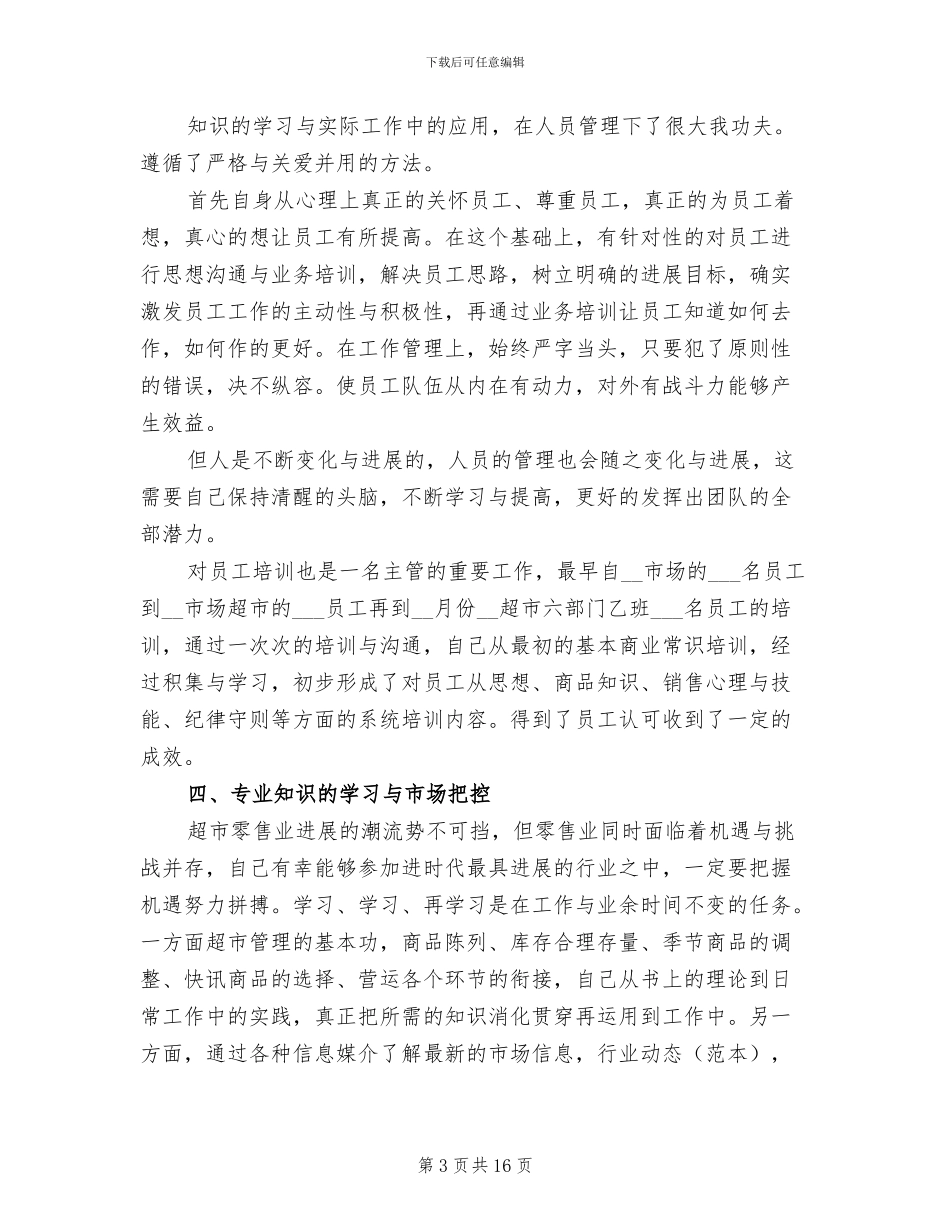 下载后可任意编辑

知识的学习与实际工作中的应用，在人员管理下了很大我功夫。遵循了严格与关爱并用的方法。

首先自身从心理上真正的关怀员工、尊重员工，真正的为员工着想，真心的想让员工有所提高。在这个基础上，有针对性的对员工进行思想沟通与业务培训，解决员工思路，树立明确的进展目标，确实激发员工工作的主动性与积极性，再通过业务培训让员工知道如何去作，如何作的更好。在工作管理上，始终严字当头，只要犯了原则性的错误，决不纵容。使员工队伍从内在有动力，对外有战斗力能够产生效益。

但人是不断变化与进展的，人员的管理也会随之变化与进展，这需要自己保持清醒的头脑，不断学习与提高，更好的发挥出团队的全部潜力。

对员工培训也是一名主管的重要工作，最早自__市场的___名员工到__市场超市的___员工再到__月份__超市六部门乙班___名员工的培训，通过一次次的培训与沟通，自己从最初的基本商业常识培训，经过积集与学习，初步形成了对员工从思想、商品知识、销售心理与技能、纪律守则等方面的系统培训内容。得到了员工认可收到了一定的成效。

四、专业知识的学习与市场把控

超市零售业进展的潮流势不可挡，但零售业同时面临着机遇与挑战并存，自己有幸能够参加进时代最具进展的行业之中，一定要把握机遇努力拼搏。学习、学习、再学习是在工作与业余时间不变的任务。一方面超市管理的基本功，商品陈列、库存合理存量、季节商品的调整、快讯商品的选择、营运各个环节的衔接，自己从书上的理论到日常工作中的实践，真正把所需的知识消化贯穿再运用到工作中。另一方面，通过各种信息媒介了解最新的市场信息，行业动态（范本），

第 3 页 共 16 页